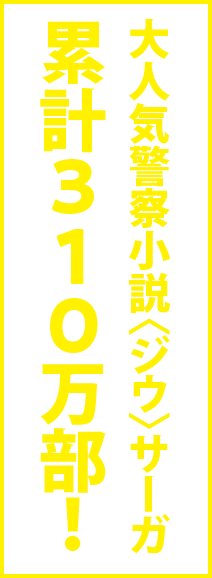 大人気警察小説〈ジウ〉サーガ

累計310万部!